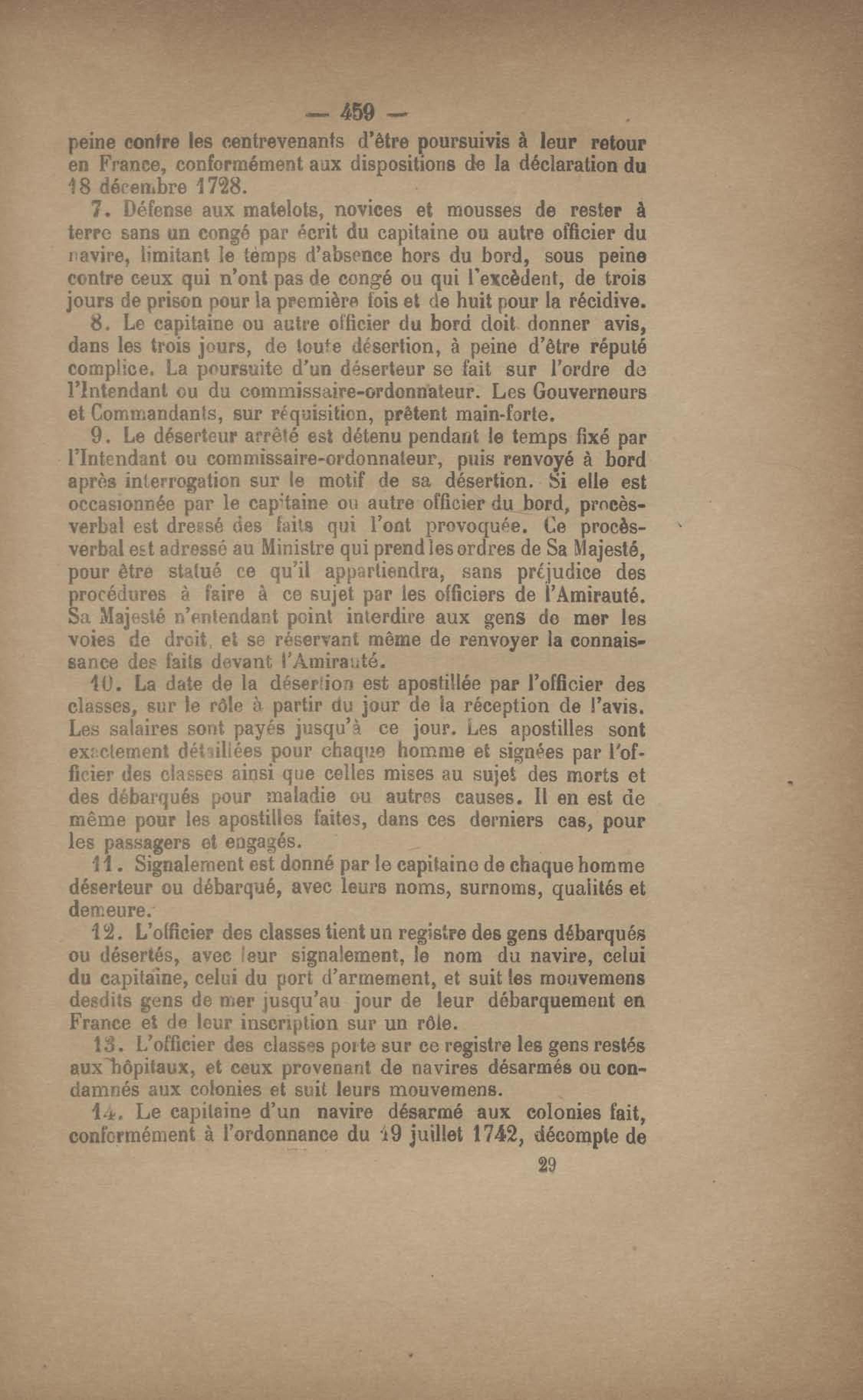 — 459 —

peine contre les centrevenants d'être poursuivis à leur retour en France, conformément aux dispositions de la déclaration du 18 décembre 1728.

7. Défense aux matelots, novices et mousses de rester à terre sans un congé par écrit du capitaine ou autre officier du navire, limitant le temps d'absence hors du bord, sous peine contre ceux qui n'ont pas de congé ou qui l'excèdent, de trois jours de prison pour la première fois et de huit pour la récidive.

8. Le capitaine ou autre officier du bord doit donner avis, dans les trois jours, de toute désertion, à peine d'être réputé complice. La poursuite d'un déserteur se fait sur l'ordre de l'Intendant ou du commissaire-ordonnateur. Les Gouverneurs et Commandants, sur réquisition, prêtent main-forte.

9. Le déserteur arrêté est détenu pendant le temps fixé par l'Intendant ou commissaire-ordonnateur, puis renvoyé à bord après interrogation sur le motif de sa désertion. Si elle est occasionnée par le capitaine ou autre officier du bord, procès-verbal est dressé des faits qui l'ont provoquée. Ce procès-verbal est adressé au Ministre qui prend les ordres de Sa Majesté, pour être statué ce qu'il appartiendra, sans préjudice des procédures à faire à ce sujet par les officiers de l'Amirauté. Sa Majesté n'entendant point interdire aux gens de mer les voies de droit, et se réservant même de renvoyer la connaissance des faits devant l'Amirauté.

10. La date de la désertion est apostillée par l'officier des classes, sur le rôle à partir du jour de la réception de l'avis. Les salaires sont payés jusqu'à ce jour. Les apostilles sont exactement détaillées pour chaque homme et signées par l'officier des classes ainsi que celles mises au sujet des morts et des débarqués pour maladie ou autres causes. Il en est de même pour les apostilles faites, dans ces derniers cas, pour les passagers et engagés.

11. Signalement est donné par le capitaine de chaque homme déserteur ou débarqué, avec leurs noms, surnoms, qualités et demeure.

12. L'officier des classes tient un registre des gens débarqués ou désertés, avec leur signalement, le nom du navire, celui du capitaine, celui du port d'armement, et suit les mouvemens desdits gens de mer jusqu'au jour de leur débarquement en France et de leur inscription sur un rôle.

13. L'officier des classes porte sur ce registre les gens restés aux hôpitaux, et ceux provenant de navires désarmés ou condamnés aux colonies et suit leurs mouvemens.

14. Le capitaine d'un navire désarmé aux colonies fait, conformément à l'ordonnance du 19 juillet 1742, décompte de

29